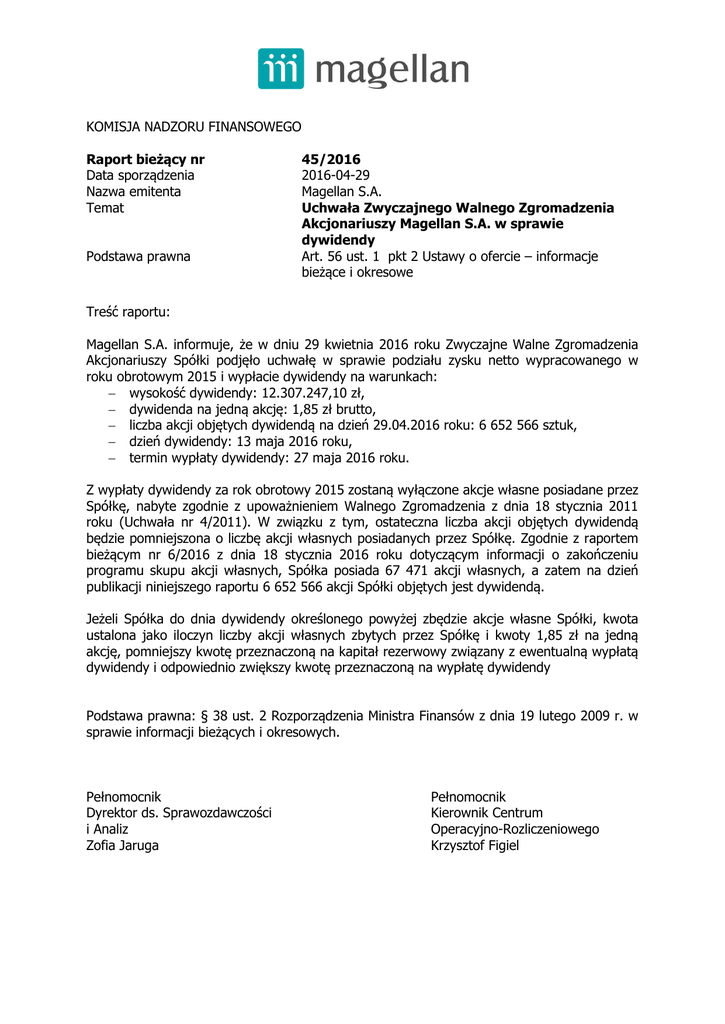 magellan

KOMISJA NADZORU FINANSOWEGO

| | |
|---|---|
| **Raport bieżący nr** | **45/2016** |
| Data sporządzenia | 2016-04-29 |
| Nazwa emitenta | Magellan S.A. |
| Temat | **Uchwała Zwyczajnego Walnego Zgromadzenia Akcjonariuszy Magellan S.A. w sprawie dywidendy** |
| Podstawa prawna | Art. 56 ust. 1 pkt 2 Ustawy o ofercie – informacje bieżące i okresowe |

Treść raportu:

Magellan S.A. informuje, że w dniu 29 kwietnia 2016 roku Zwyczajne Walne Zgromadzenia Akcjonariuszy Spółki podjęło uchwałę w sprawie podziału zysku netto wypracowanego w roku obrotowym 2015 i wypłacie dywidendy na warunkach:
– wysokość dywidendy: 12.307.247,10 zł,
– dywidenda na jedną akcję: 1,85 zł brutto,
– liczba akcji objętych dywidendą na dzień 29.04.2016 roku: 6 652 566 sztuk,
– dzień dywidendy: 13 maja 2016 roku,
– termin wypłaty dywidendy: 27 maja 2016 roku.

Z wypłaty dywidendy za rok obrotowy 2015 zostaną wyłączone akcje własne posiadane przez Spółkę, nabyte zgodnie z upoważnieniem Walnego Zgromadzenia z dnia 18 stycznia 2011 roku (Uchwała nr 4/2011). W związku z tym, ostateczna liczba akcji objętych dywidendą będzie pomniejszona o liczbę akcji własnych posiadanych przez Spółkę. Zgodnie z raportem bieżącym nr 6/2016 z dnia 18 stycznia 2016 roku dotyczącym informacji o zakończeniu programu skupu akcji własnych, Spółka posiada 67 471 akcji własnych, a zatem na dzień publikacji niniejszego raportu 6 652 566 akcji Spółki objętych jest dywidendą.

Jeżeli Spółka do dnia dywidendy określonego powyżej zbędzie akcje własne Spółki, kwota ustalona jako iloczyn liczby akcji własnych zbytych przez Spółkę i kwoty 1,85 zł na jedną akcję, pomniejszy kwotę przeznaczoną na kapitał rezerwowy związany z ewentualną wypłatą dywidendy i odpowiednio zwiększy kwotę przeznaczoną na wypłatę dywidendy

Podstawa prawna: § 38 ust. 2 Rozporządzenia Ministra Finansów z dnia 19 lutego 2009 r. w sprawie informacji bieżących i okresowych.

Pełnomocnik
Dyrektor ds. Sprawozdawczości
i Analiz
Zofia Jaruga

Pełnomocnik
Kierownik Centrum
Operacyjno-Rozliczeniowego
Krzysztof Figiel